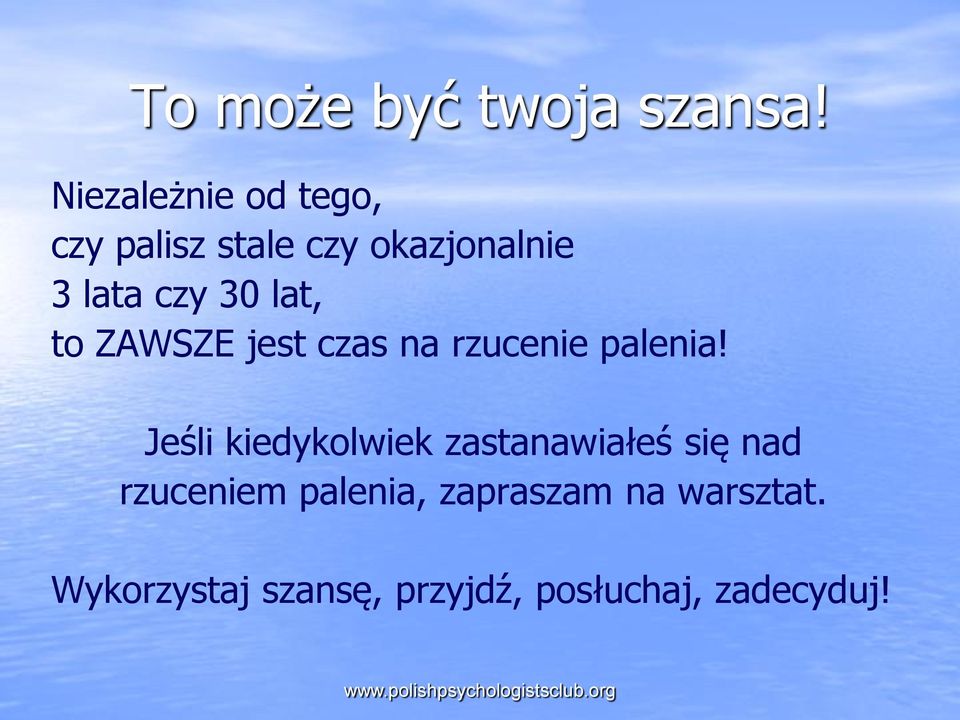 To może być twoja szansa!

Niezależnie od tego,
czy palisz stale czy okazjonalnie
3 lata czy 30 lat,
to ZAWSZE jest czas na rzucenie palenia!

Jeśli kiedykolwiek zastanawiałeś się nad rzuceniem palenia, zapraszam na warsztat.

Wykorzystaj szansę, przyjdź, posłuchaj, zadecyduj!

www.polishpsychologistsclub.org